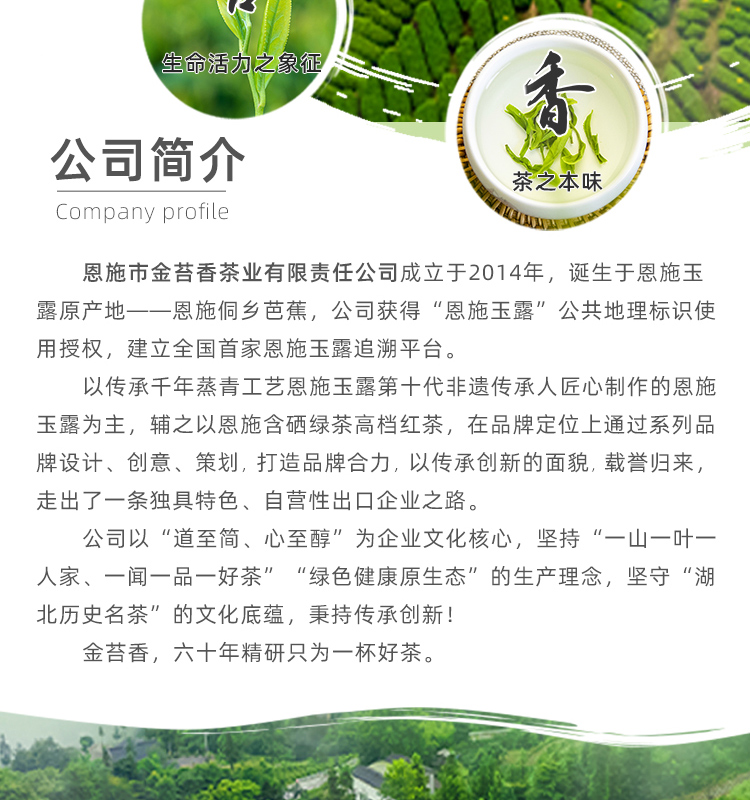 生命活力之象征

香

茶之本味

公司简介

Company profile

恩施市金苔香茶业有限责任公司成立于2014年，诞生于恩施玉露原产地——恩施侗乡芭蕉，公司获得“恩施玉露”公共地理标识使用授权，建立全国首家恩施玉露追溯平台。

以传承千年蒸青工艺恩施玉露第十代非遗传承人匠心制作的恩施玉露为主，辅之以恩施含硒绿茶高档红茶，在品牌定位上通过系列品牌设计、创意、策划，打造品牌合力，以传承创新的面貌，载誉归来，走出了一条独具特色、自营性出口企业之路。

公司以“道至简、心至醇”为企业文化核心，坚持“一山一叶一人家、一闻一品一好茶”“绿色健康原生态”的生产理念，坚守“湖北历史名茶”的文化底蕴，秉持传承创新！

金苔香，六十年精研只为一杯好茶。